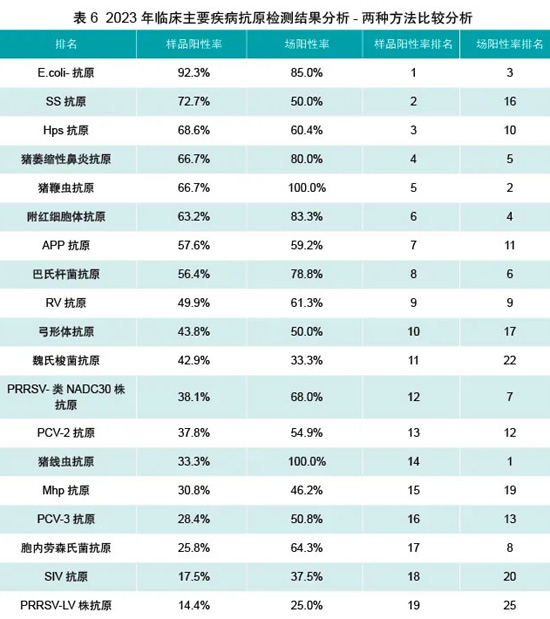 表 6 2023 年临床主要疾病抗原检测结果分析 - 两种方法比较分析

| 排名 | 样品阳性率 | 场阳性率 | 样品阳性率排名 | 场阳性率排名 |
|---|---|---|---|---|
| E.coli- 抗原 | 92.3% | 85.0% | 1 | 3 |
| SS 抗原 | 72.7% | 50.0% | 2 | 16 |
| Hps 抗原 | 68.6% | 60.4% | 3 | 10 |
| 猪萎缩性鼻炎抗原 | 66.7% | 80.0% | 4 | 5 |
| 猪鞭虫抗原 | 66.7% | 100.0% | 5 | 2 |
| 附红细胞体抗原 | 63.2% | 83.3% | 6 | 4 |
| APP 抗原 | 57.6% | 59.2% | 7 | 11 |
| 巴氏杆菌抗原 | 56.4% | 78.8% | 8 | 6 |
| RV 抗原 | 49.9% | 61.3% | 9 | 9 |
| 弓形体抗原 | 43.8% | 50.0% | 10 | 17 |
| 魏氏梭菌抗原 | 42.9% | 33.3% | 11 | 22 |
| PRRSV- 类 NADC30 株抗原 | 38.1% | 68.0% | 12 | 7 |
| PCV-2 抗原 | 37.8% | 54.9% | 13 | 12 |
| 猪线虫抗原 | 33.3% | 100.0% | 14 | 1 |
| Mhp 抗原 | 30.8% | 46.2% | 15 | 19 |
| PCV-3 抗原 | 28.4% | 50.8% | 16 | 13 |
| 胞内劳森氏菌抗原 | 25.8% | 64.3% | 17 | 8 |
| SIV 抗原 | 17.5% | 37.5% | 18 | 20 |
| PRRSV-LV 株抗原 | 14.4% | 25.0% | 19 | 25 |